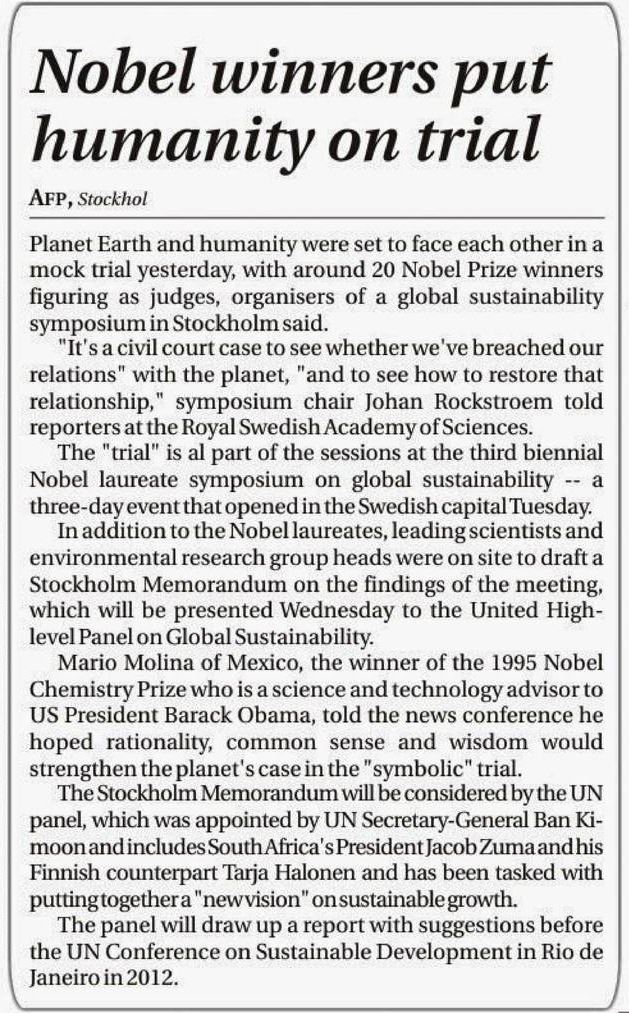 Nobel winners put humanity on trial

AFP, Stockhol

Planet Earth and humanity were set to face each other in a mock trial yesterday, with around 20 Nobel Prize winners figuring as judges, organisers of a global sustainability symposium in Stockholm said.

"It's a civil court case to see whether we've breached our relations" with the planet, "and to see how to restore that relationship," symposium chair Johan Rockstroem told reporters at the Royal Swedish Academy of Sciences.

The "trial" is al part of the sessions at the third biennial Nobel laureate symposium on global sustainability -- a three-day event that opened in the Swedish capital Tuesday.

In addition to the Nobel laureates, leading scientists and environmental research group heads were on site to draft a Stockholm Memorandum on the findings of the meeting, which will be presented Wednesday to the United High-level Panel on Global Sustainability.

Mario Molina of Mexico, the winner of the 1995 Nobel Chemistry Prize who is a science and technology advisor to US President Barack Obama, told the news conference he hoped rationality, common sense and wisdom would strengthen the planet's case in the "symbolic" trial.

The Stockholm Memorandum will be considered by the UN panel, which was appointed by UN Secretary-General Ban Ki-moon and includes South Africa's President Jacob Zuma and his Finnish counterpart Tarja Halonen and has been tasked with putting together a "new vision" on sustainable growth.

The panel will draw up a report with suggestions before the UN Conference on Sustainable Development in Rio de Janeiro in 2012.